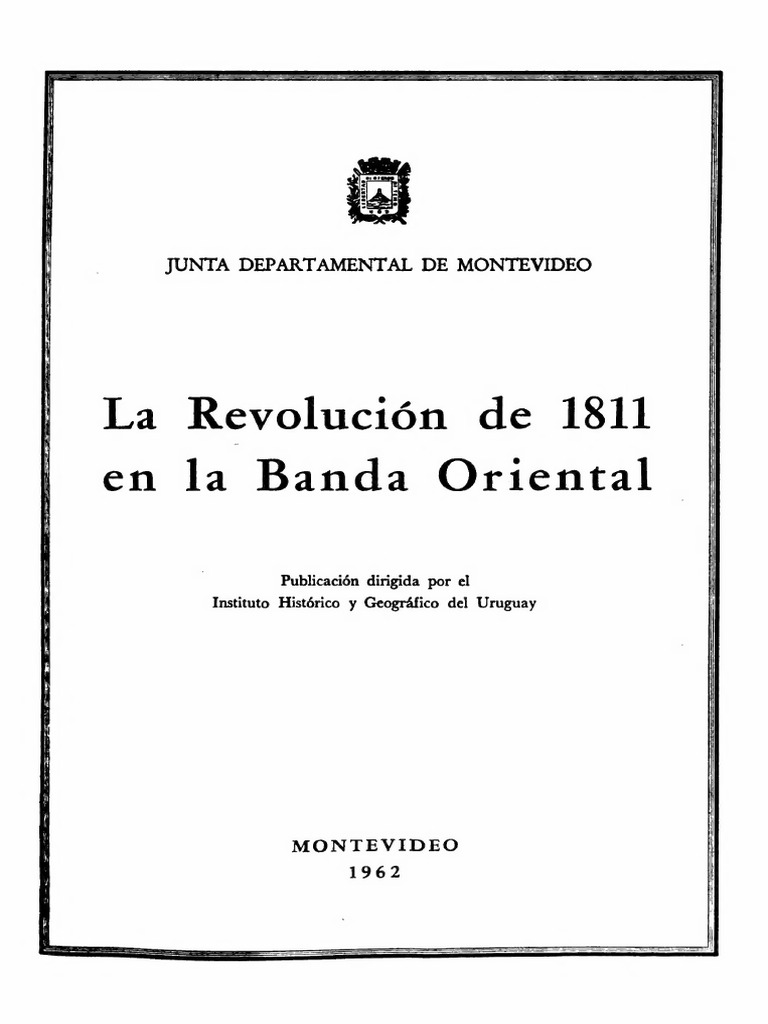 JUNTA DEPARTAMENTAL DE MONTEVIDEO

La Revolución de 1811 en la Banda Oriental

Publicación dirigida por el
Instituto Histórico y Geográfico del Uruguay

MONTEVIDEO
1962